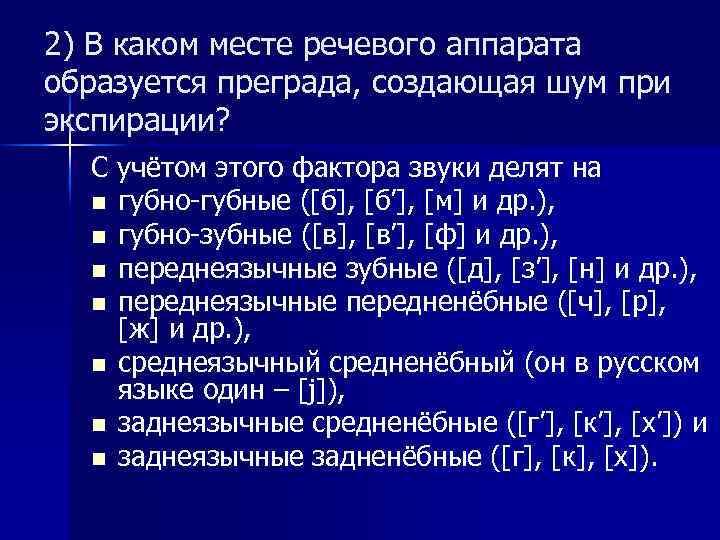 2) В каком месте речевого аппарата образуется преграда, создающая шум при экспирации?

С учётом этого фактора звуки делят на
• губно-губные ([б], [б'], [м] и др.),
• губно-зубные ([в], [в'], [ф] и др.),
• переднеязычные зубные ([д], [з'], [н] и др.),
• переднеязычные передненёбные ([ч], [р], [ж] и др.),
• среднеязычный средненёбный (он в русском языке один – [j]),
• заднеязычные средненёбные ([г'], [к'], [х']) и
• заднеязычные задненёбные ([г], [к], [х]).